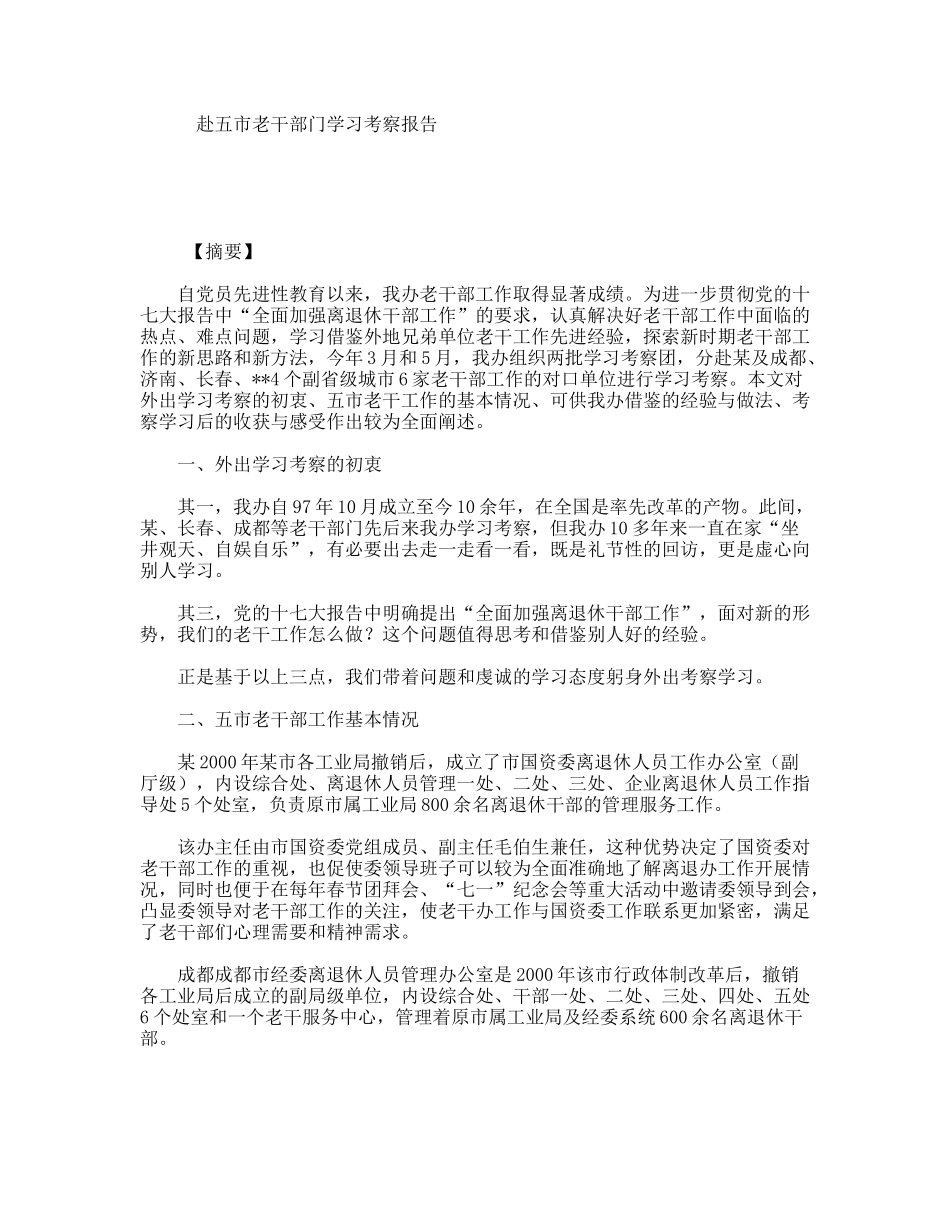 赴五市老干部门学习考察报告

【摘要】

自党员先进性教育以来，我办老干部工作取得显著成绩。为进一步贯彻党的十七大报告中“全面加强离退休干部工作”的要求，认真解决好老干部工作中面临的热点、难点问题，学习借鉴外地兄弟单位老干工作先进经验，探索新时期老干部工作的新思路和新方法，今年3月和5月，我办组织两批学习考察团，分赴某及成都、济南、长春、**4个副省级城市6家老干部工作的对口单位进行学习考察。本文对外出学习考察的初衷、五市老干工作的基本情况、可供我办借鉴的经验与做法、考察学习后的收获与感受作出较为全面阐述。

一、外出学习考察的初衷

其一，我办自97年10月成立至今10余年，在全国是率先改革的产物。此间，某、长春、成都等老干部门先后来我办学习考察，但我办10多年来一直在家“坐井观天、自娱自乐”，有必要出去走一走看一看，既是礼节性的回访，更是虚心向别人学习。

其三，党的十七大报告中明确提出“全面加强离退休干部工作”，面对新的形势，我们的老干工作怎么做？这个问题值得思考和借鉴别人好的经验。

正是基于以上三点，我们带着问题和虔诚的学习态度躬身外出考察学习。

二、五市老干部工作基本情况

某2000年某市各工业局撤销后，成立了市国资委离退休人员工作办公室（副厅级），内设综合处、离退休人员管理一处、二处、三处、企业离退休人员工作指导处5个处室，负责原市属工业局800余名离退休干部的管理服务工作。

该办主任由市国资委党组成员、副主任毛伯生兼任，这种优势决定了国资委对老干部工作的重视，也促使委领导班子可以较为全面准确地了解离退办工作开展情况，同时也便于在每年春节团拜会、“七一”纪念会等重大活动中邀请委领导到会，凸显委领导对老干部工作的关注，使老干办工作与国资委工作联系更加紧密，满足了老干部们心理需要和精神需求。

成都成都市经委离退休人员管理办公室是2000年该市行政体制改革后，撤销各工业局后成立的副局级单位，内设综合处、干部一处、二处、三处、四处、五处6个处室和一个老干服务中心，管理着原市属工业局及经委系统600余名离退休干部。